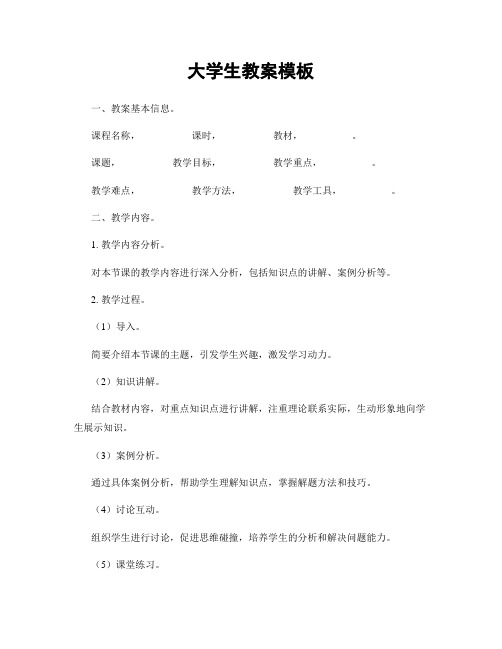 大学生教案模板

一、教案基本信息。

课程名称， 课时， 教材， 。

课题， 教学目标， 教学重点， 。

教学难点， 教学方法， 教学工具， 。

二、教学内容。

1. 教学内容分析。

对本节课的教学内容进行深入分析，包括知识点的讲解、案例分析等。

2. 教学过程。

（1）导入。

简要介绍本节课的主题，引发学生兴趣，激发学习动力。

（2）知识讲解。

结合教材内容，对重点知识点进行讲解，注重理论联系实际，生动形象地向学生展示知识。

（3）案例分析。

通过具体案例分析，帮助学生理解知识点，掌握解题方法和技巧。

（4）讨论互动。

组织学生进行讨论，促进思维碰撞，培养学生的分析和解决问题能力。

（5）课堂练习。